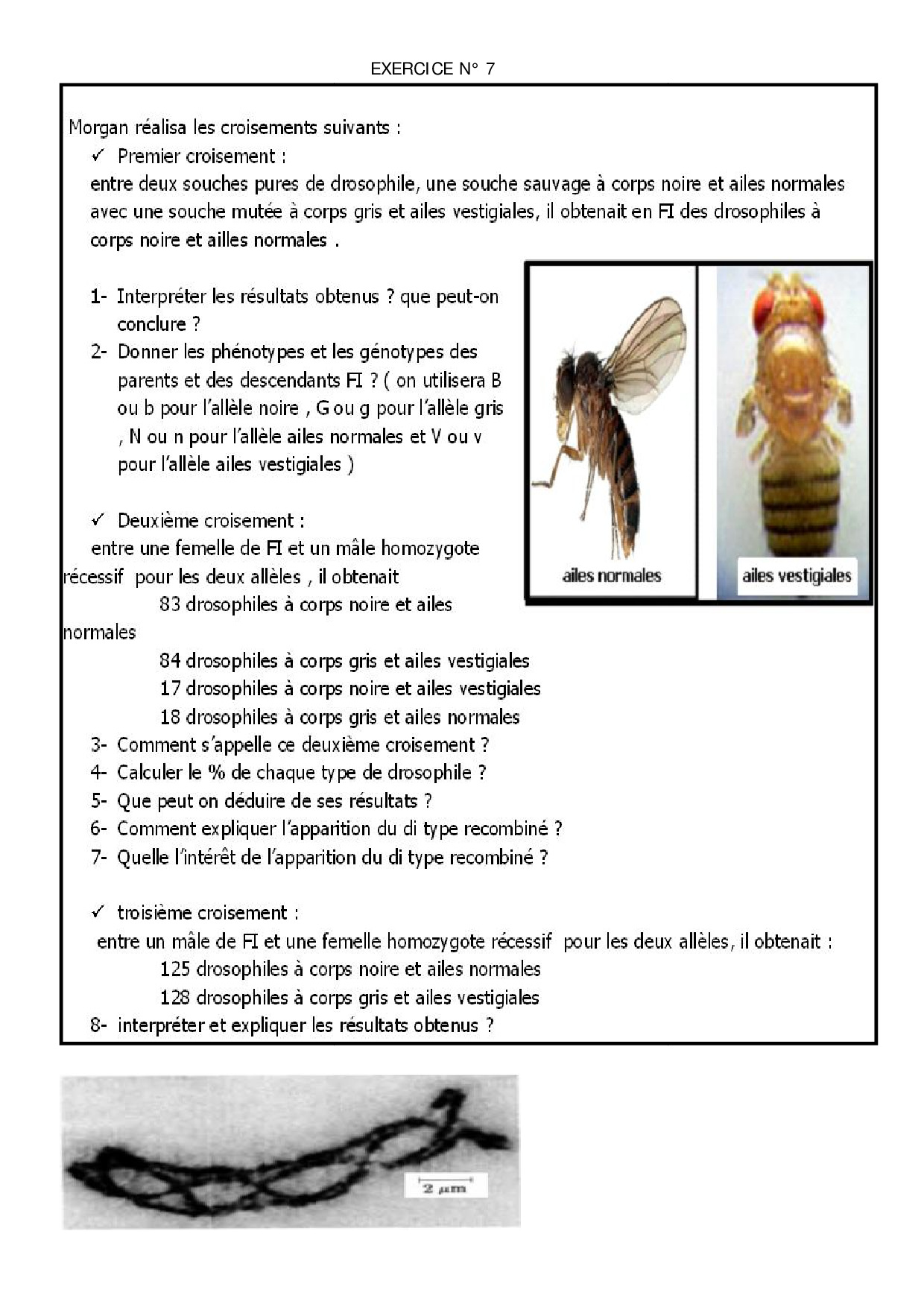 EXERCICE N° 7

Morgan réalisa les croisements suivants :

✓ Premier croisement :

entre deux souches pures de drosophile, une souche sauvage à corps noire et ailes normales avec une souche mutée à corps gris et ailes vestigiales, il obtenait en FI des drosophiles à corps noire et ailles normales .

1- Interpréter les résultats obtenus ? que peut-on conclure ?
2- Donner les phénotypes et les génotypes des parents et des descendants FI ? ( on utilisera B ou b pour l'allèle noire , G ou g pour l'allèle gris , N ou n pour l'allèle ailes normales et V ou v pour l'allèle ailes vestigiales )

ailes normales

ailes vestigiales

✓ Deuxième croisement :

entre une femelle de FI et un mâle homozygote récessif pour les deux allèles , il obtenait

83 drosophiles à corps noire et ailes normales
84 drosophiles à corps gris et ailes vestigiales
17 drosophiles à corps noire et ailes vestigiales
18 drosophiles à corps gris et ailes normales

3- Comment s'appelle ce deuxième croisement ?
4- Calculer le % de chaque type de drosophile ?
5- Que peut on déduire de ses résultats ?
6- Comment expliquer l'apparition du di type recombiné ?
7- Quelle l'intérêt de l'apparition du di type recombiné ?

✓ troisième croisement :

entre un mâle de FI et une femelle homozygote récessif pour les deux allèles, il obtenait :

125 drosophiles à corps noire et ailes normales
128 drosophiles à corps gris et ailes vestigiales

8- interpréter et expliquer les résultats obtenus ?

2 μm